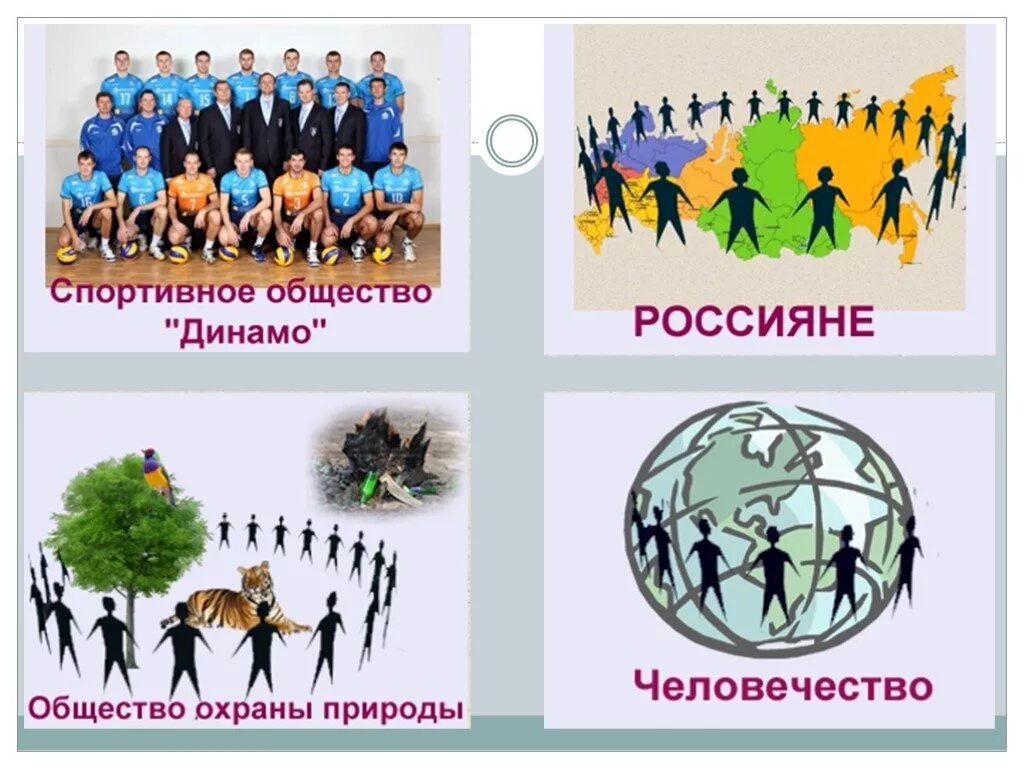 Спортивное общество "Динамо"

РОССИЯНЕ

Общество охраны природы

Человечество